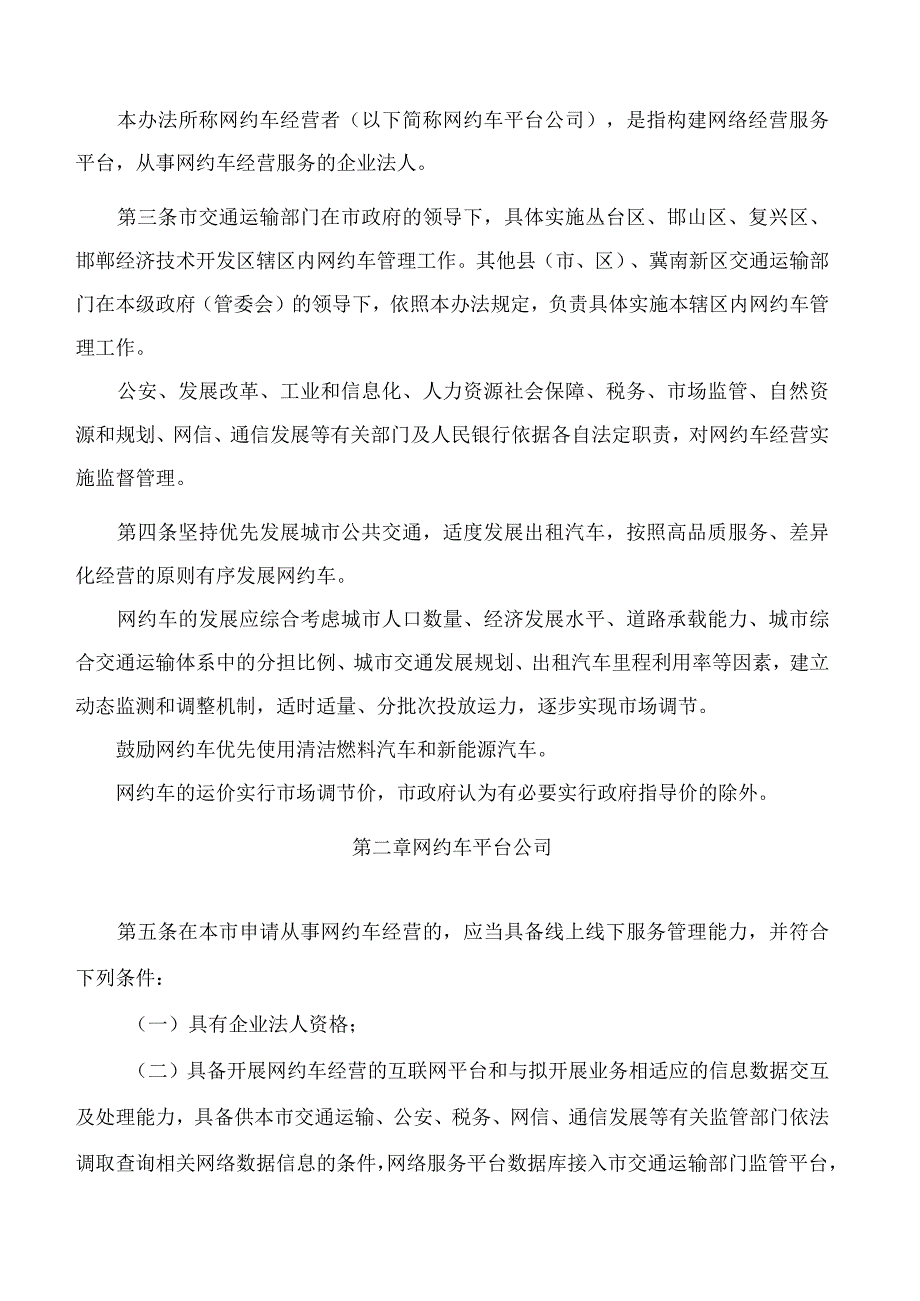 本办法所称网约车经营者（以下简称网约车平台公司），是指构建网络经营服务平台，从事网约车经营服务的企业法人。

第三条市交通运输部门在市政府的领导下，具体实施丛台区、邯山区、复兴区、邯郸经济技术开发区辖区内网约车管理工作。其他县（市、区）、冀南新区交通运输部门在本级政府（管委会）的领导下，依照本办法规定，负责具体实施本辖区内网约车管理工作。

公安、发展改革、工业和信息化、人力资源社会保障、税务、市场监管、自然资源和规划、网信、通信发展等有关部门及人民银行依据各自法定职责，对网约车经营实施监督管理。

第四条坚持优先发展城市公共交通，适度发展出租汽车，按照高品质服务、差异化经营的原则有序发展网约车。

网约车的发展应综合考虑城市人口数量、经济发展水平、道路承载能力、城市综合交通运输体系中的分担比例、城市交通发展规划、出租汽车里程利用率等因素，建立动态监测和调整机制，适时适量、分批次投放运力，逐步实现市场调节。

鼓励网约车优先使用清洁燃料汽车和新能源汽车。

网约车的运价实行市场调节价，市政府认为有必要实行政府指导价的除外。

第二章网约车平台公司

第五条在本市申请从事网约车经营的，应当具备线上线下服务管理能力，并符合下列条件：

（一）具有企业法人资格；

（二）具备开展网约车经营的互联网平台和与拟开展业务相适应的信息数据交互及处理能力，具备供本市交通运输、公安、税务、网信、通信发展等有关监管部门依法调取查询相关网络数据信息的条件，网络服务平台数据库接入市交通运输部门监管平台，